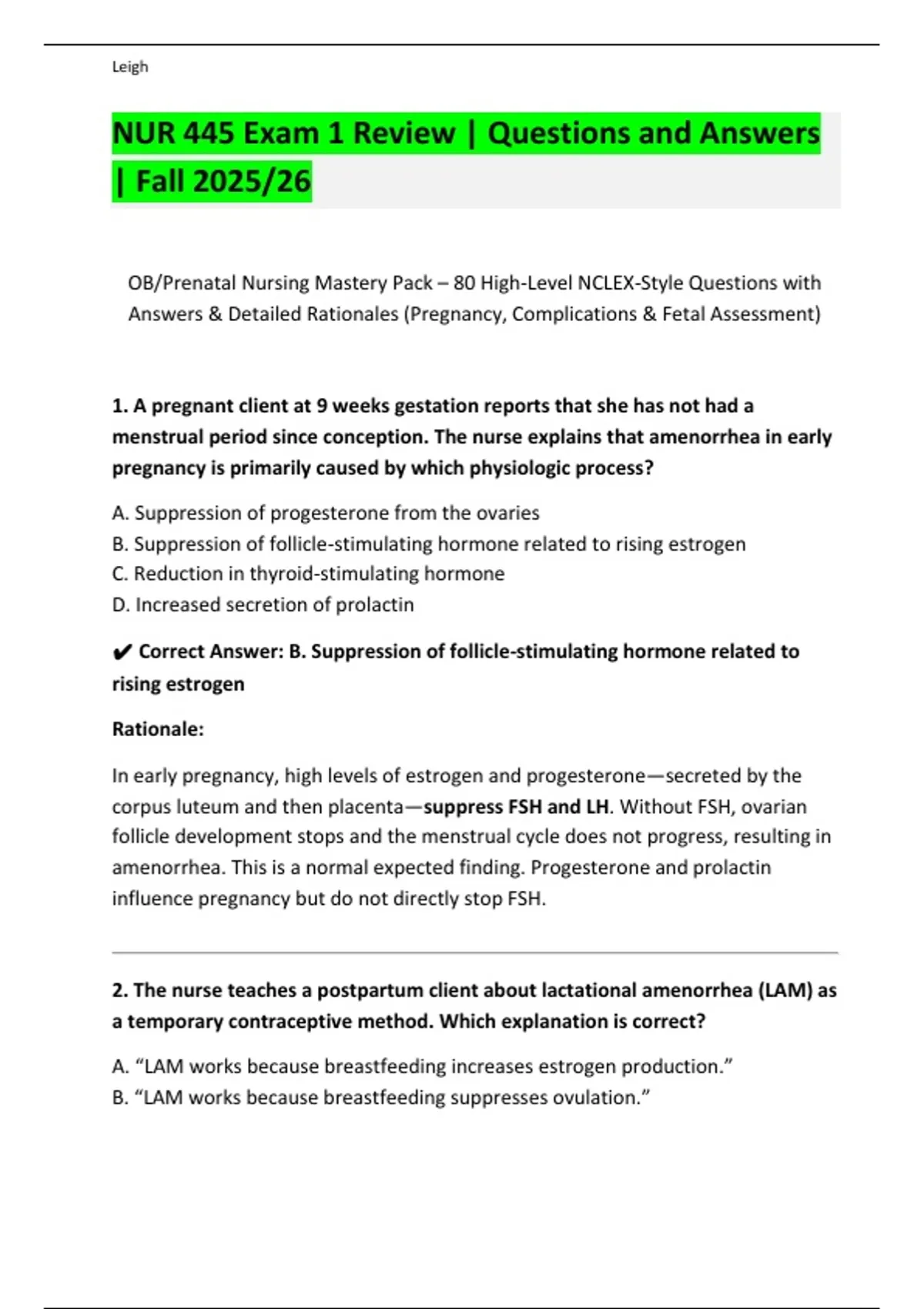 Leigh

NUR 445 Exam 1 Review | Questions and Answers | Fall 2025/26

OB/Prenatal Nursing Mastery Pack – 80 High-Level NCLEX-Style Questions with Answers & Detailed Rationales (Pregnancy, Complications & Fetal Assessment)

1. A pregnant client at 9 weeks gestation reports that she has not had a menstrual period since conception. The nurse explains that amenorrhea in early pregnancy is primarily caused by which physiologic process?

A. Suppression of progesterone from the ovaries
B. Suppression of follicle-stimulating hormone related to rising estrogen
C. Reduction in thyroid-stimulating hormone
D. Increased secretion of prolactin

✔ Correct Answer: B. Suppression of follicle-stimulating hormone related to rising estrogen

Rationale:

In early pregnancy, high levels of estrogen and progesterone—secreted by the corpus luteum and then placenta—suppress FSH and LH. Without FSH, ovarian follicle development stops and the menstrual cycle does not progress, resulting in amenorrhea. This is a normal expected finding. Progesterone and prolactin influence pregnancy but do not directly stop FSH.

2. The nurse teaches a postpartum client about lactational amenorrhea (LAM) as a temporary contraceptive method. Which explanation is correct?

A. “LAM works because breastfeeding increases estrogen production.”
B. “LAM works because breastfeeding suppresses ovulation.”